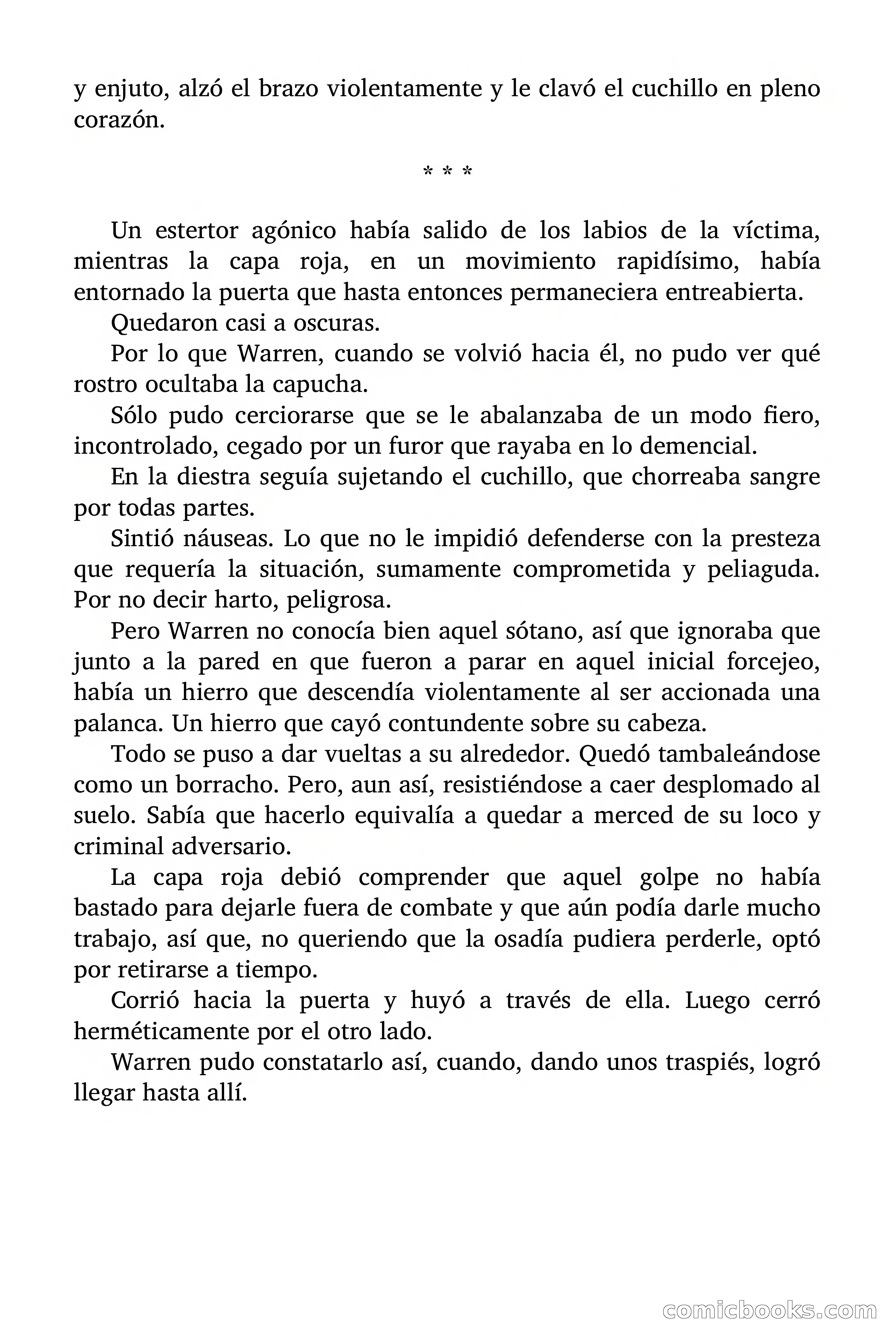 y enjuto, alzó el brazo violentamente y le clavó el cuchillo en pleno corazón.

* * *

Un estertor agónico había salido de los labios de la víctima, mientras la capa roja, en un movimiento rapidísimo, había entornado la puerta que hasta entonces permaneciera entreabierta.

Quedaron casi a oscuras.

Por lo que Warren, cuando se volvió hacia él, no pudo ver qué rostro ocultaba la capucha.

Sólo pudo cerciorarse que se le abalanzaba de un modo fiero, incontrolado, cegado por un furor que rayaba en lo demencial.

En la diestra seguía sujetando el cuchillo, que chorreaba sangre por todas partes.

Sintió náuseas. Lo que no le impidió defenderse con la presteza que requería la situación, sumamente comprometida y peliaguda. Por no decir harto, peligrosa.

Pero Warren no conocía bien aquel sótano, así que ignoraba que junto a la pared en que fueron a parar en aquel inicial forcejeo, había un hierro que descendía violentamente al ser accionada una palanca. Un hierro que cayó contundente sobre su cabeza.

Todo se puso a dar vueltas a su alrededor. Quedó tambaleándose como un borracho. Pero, aun así, resistiéndose a caer desplomado al suelo. Sabía que hacerlo equivalía a quedar a merced de su loco y criminal adversario.

La capa roja debió comprender que aquel golpe no había bastado para dejarle fuera de combate y que aún podía darle mucho trabajo, así que, no queriendo que la osadía pudiera perderle, optó por retirarse a tiempo.

Corrió hacia la puerta y huyó a través de ella. Luego cerró herméticamente por el otro lado.

Warren pudo constatarlo así, cuando, dando unos traspiés, logró llegar hasta allí.

comicbooks.com